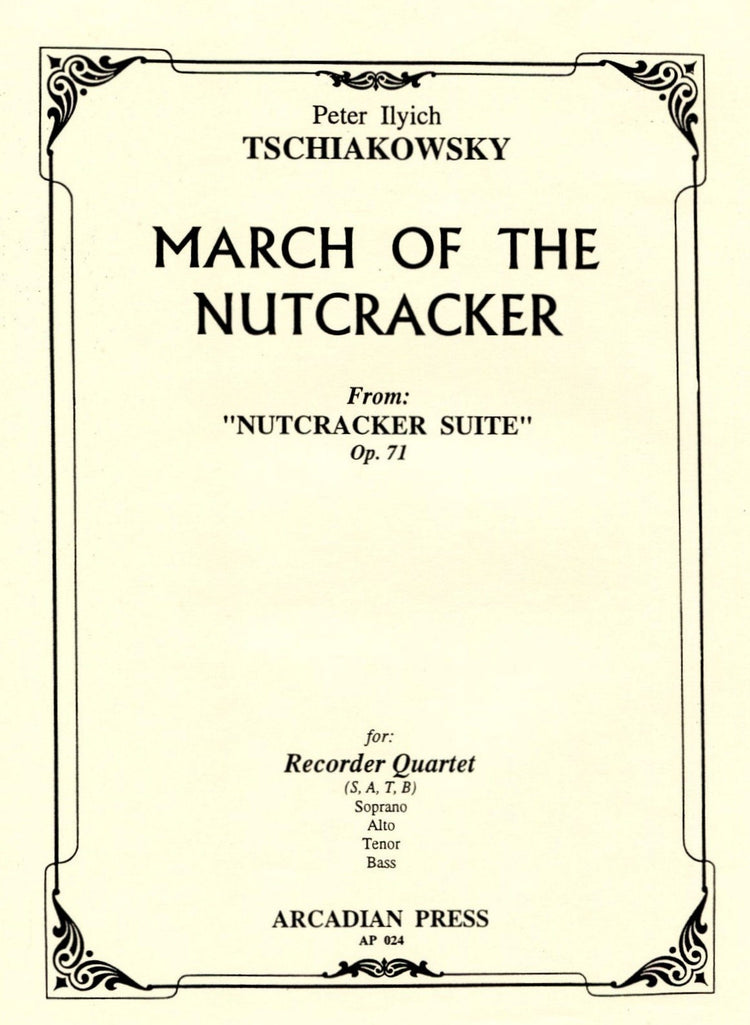 Peter Ilyich
TSCHIAKOWSKY

MARCH OF THE NUTCRACKER

From:
"NUTCRACKER SUITE"
Op. 71

for:
Recorder Quartet
(S, A, T, B)
Soprano
Alto
Tenor
Bass

ARCADIAN PRESS
AP 024